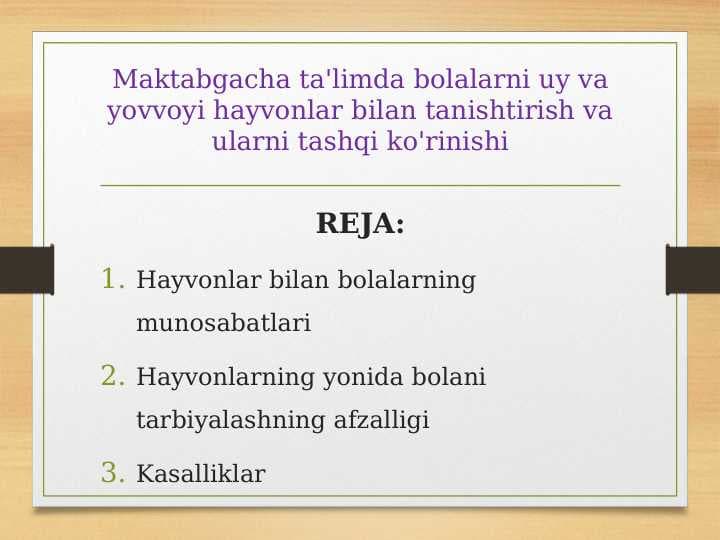 Maktabgacha ta'limda bolalarni uy va yovvoyi hayvonlar bilan tanishtirish va ularni tashqi ko'rinishi

REJA:

1. Hayvonlar bilan bolalarning munosabatlari

2. Hayvonlarning yonida bolani tarbiyalashning afzalligi

3. Kasalliklar